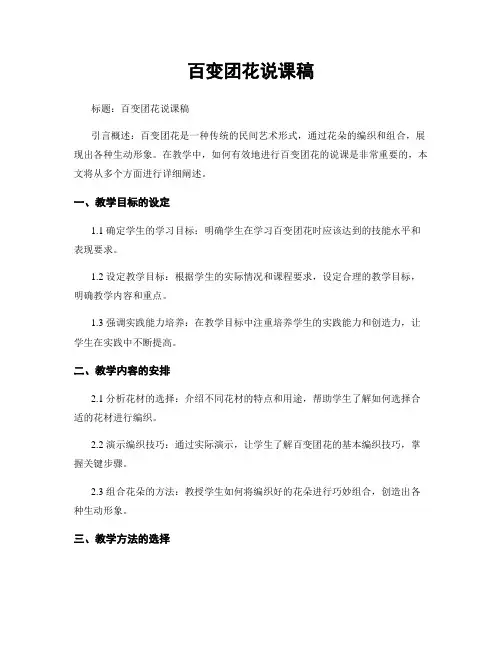 百变团花说课稿

标题：百变团花说课稿

引言概述：百变团花是一种传统的民间艺术形式，通过花朵的编织和组合，展现出各种生动形象。在教学中，如何有效地进行百变团花的说课是非常重要的，本文将从多个方面进行详细阐述。

一、教学目标的设定

1.1 确定学生的学习目标：明确学生在学习百变团花时应该达到的技能水平和表现要求。

1.2 设定教学目标：根据学生的实际情况和课程要求，设定合理的教学目标，明确教学内容和重点。

1.3 强调实践能力培养：在教学目标中注重培养学生的实践能力和创造力，让学生在实践中不断提高。

二、教学内容的安排

2.1 分析花材的选择：介绍不同花材的特点和用途，帮助学生了解如何选择合适的花材进行编织。

2.2 演示编织技巧：通过实际演示，让学生了解百变团花的基本编织技巧，掌握关键步骤。

2.3 组合花朵的方法：教授学生如何将编织好的花朵进行巧妙组合，创造出各种生动形象。

三、教学方法的选择